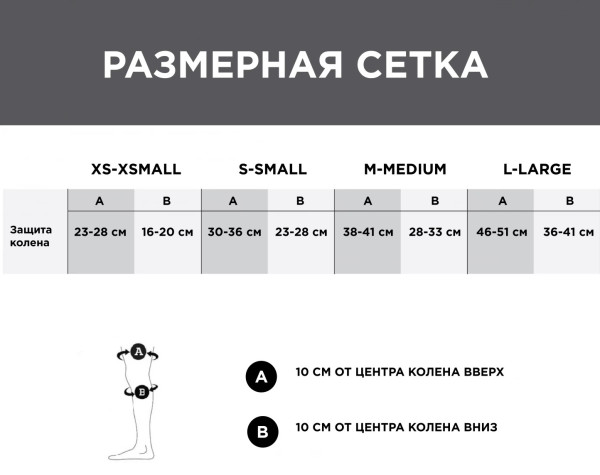 РАЗМЕРНАЯ СЕТКА

| | XS-XSMALL | | S-SMALL | | M-MEDIUM | | L-LARGE | |
|---|---|---|---|---|---|---|---|---|
| | A | B | A | B | A | B | A | B |
| Защита колена | 23-28 см | 16-20 см | 30-36 см | 23-28 см | 38-41 см | 28-33 см | 46-51 см | 36-41 см |

A

B

A 10 СМ ОТ ЦЕНТРА КОЛЕНА ВВЕРХ

B 10 СМ ОТ ЦЕНТРА КОЛЕНА ВНИЗ